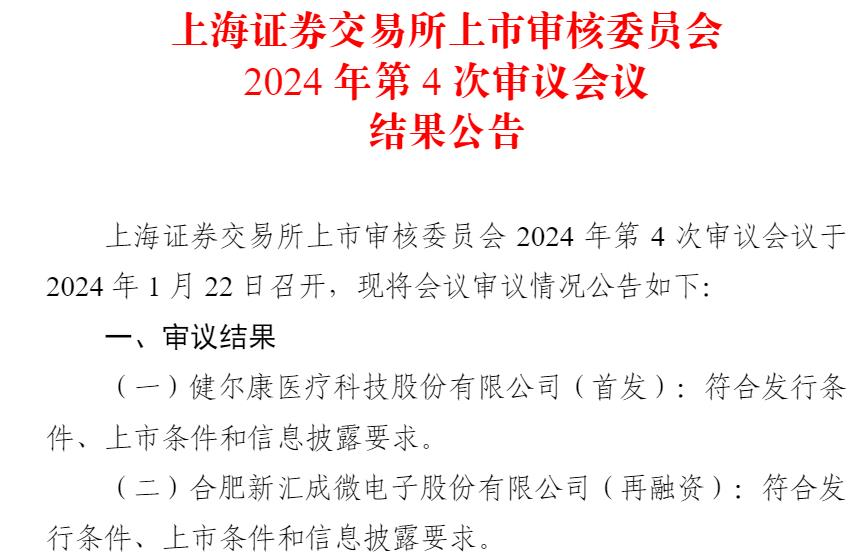 上海证券交易所上市审核委员会
2024年第4次审议会议
结果公告

上海证券交易所上市审核委员会2024年第4次审议会议于2024年1月22日召开，现将会议审议情况公告如下:

一、审议结果

（一）健尔康医疗科技股份有限公司（首发）：符合发行条件、上市条件和信息披露要求。

（二）合肥新汇成微电子股份有限公司（再融资）：符合发行条件、上市条件和信息披露要求。